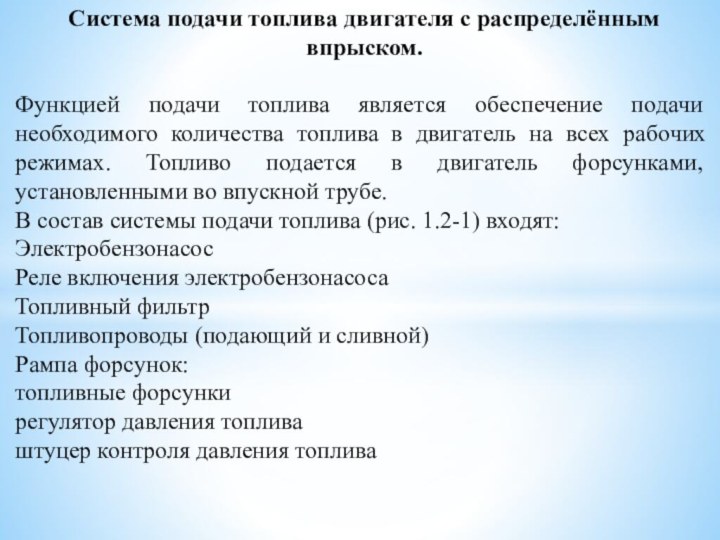 Система подачи топлива двигателя с распределённым впрыском.

Функцией подачи топлива является обеспечение подачи необходимого количества топлива в двигатель на всех рабочих режимах. Топливо подается в двигатель форсунками, установленными во впускной трубе.
В состав системы подачи топлива (рис. 1.2-1) входят:
Электробензонасос
Реле включения электробензонасоса
Топливный фильтр
Топливопроводы (подающий и сливной)
Рампа форсунок:
топливные форсунки
регулятор давления топлива
штуцер контроля давления топлива